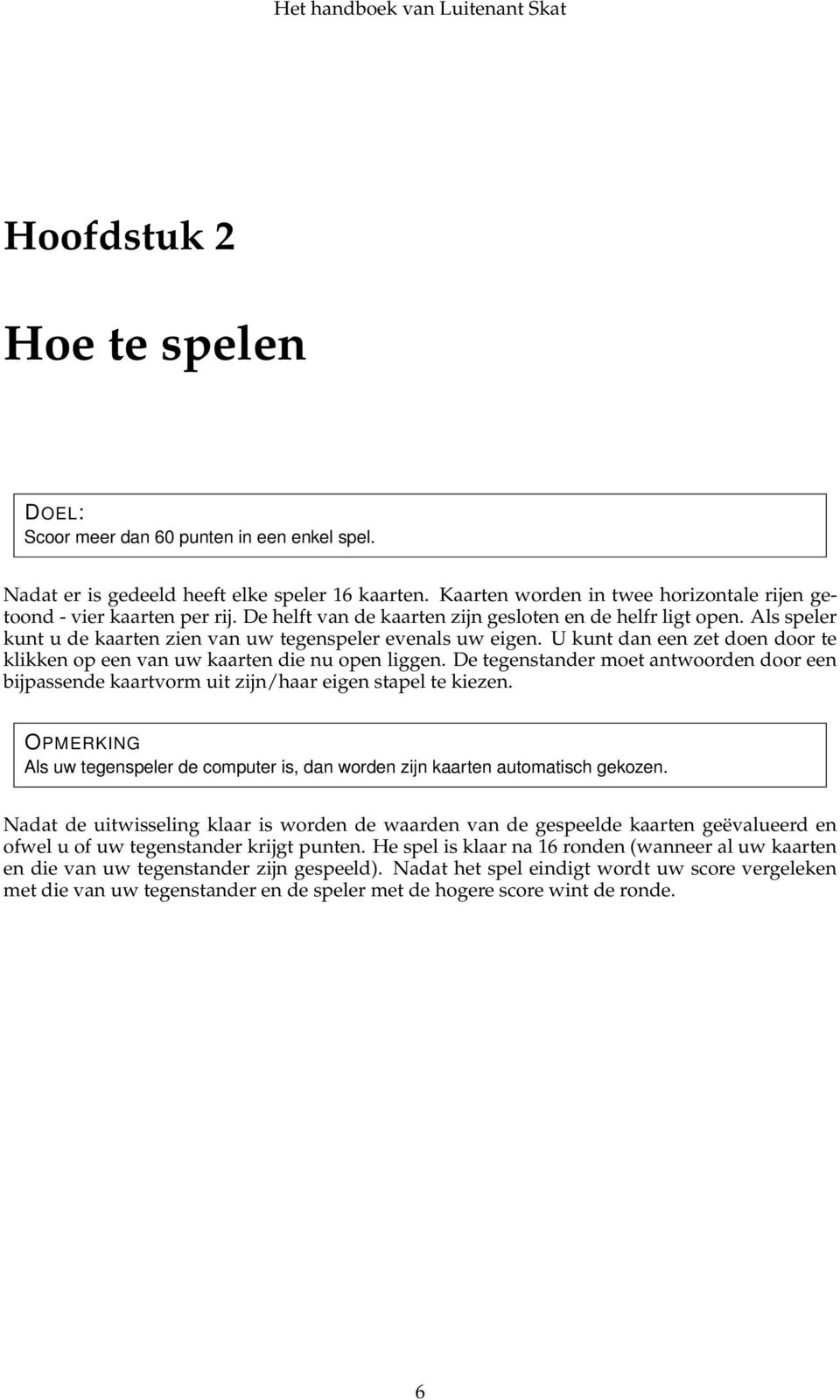 Het handboek van Luitenant Skat

Hoofdstuk 2

Hoe te spelen

DOEL:
Scoor meer dan 60 punten in een enkel spel.

Nadat er is gedeeld heeft elke speler 16 kaarten. Kaarten worden in twee horizontale rijen getoond - vier kaarten per rij. De helft van de kaarten zijn gesloten en de helfr ligt open. Als speler kunt u de kaarten zien van uw tegenspeler evenals uw eigen. U kunt dan een zet doen door te klikken op een van uw kaarten die nu open liggen. De tegenstander moet antwoorden door een bijpassende kaartvorm uit zijn/haar eigen stapel te kiezen.

OPMERKING
Als uw tegenspeler de computer is, dan worden zijn kaarten automatisch gekozen.

Nadat de uitwisseling klaar is worden de waarden van de gespeelde kaarten geëvalueerd en ofwel u of uw tegenstander krijgt punten. He spel is klaar na 16 ronden (wanneer al uw kaarten en die van uw tegenstander zijn gespeeld). Nadat het spel eindigt wordt uw score vergeleken met die van uw tegenstander en de speler met de hogere score wint de ronde.

6